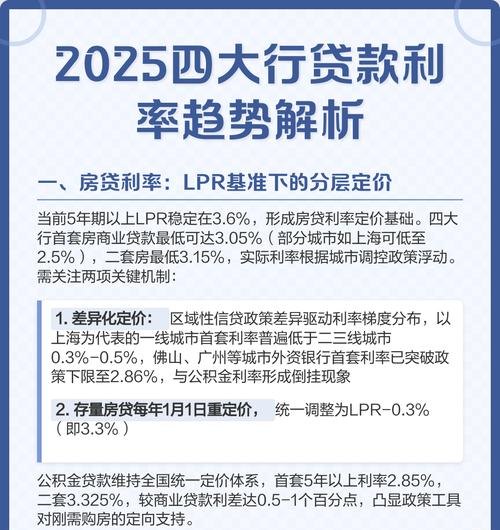 2025四大行贷款利率趋势解析

一、房贷利率：LPR基准下的分层定价

当前5年期以上LPR稳定在3.6%，形成房贷利率定价基础。四大行首套房商业贷款最低可达3.05%（部分城市如上海可低至2.5%），二套房最低3.15%，实际利率根据城市调控政策浮动。需关注两项关键机制：

1. 差异化定价： 区域性信贷政策差异驱动利率梯度分布，以上海为代表的一线城市首套利率普遍低于二三线城市0.3%-0.5%，佛山、广州等城市外资银行首套利率已突破政策下限至2.86%，与公积金利率形成倒挂现象

2. 存量房贷每年1月1日重定价， 统一调整为LPR-0.3%（即3.3%）

公积金贷款维持全国统一定价体系，首套5年以上利率2.85%，二套3.325%，较商业贷款利差达0.5-1个百分点，凸显政策工具对刚需购房的定向支持。